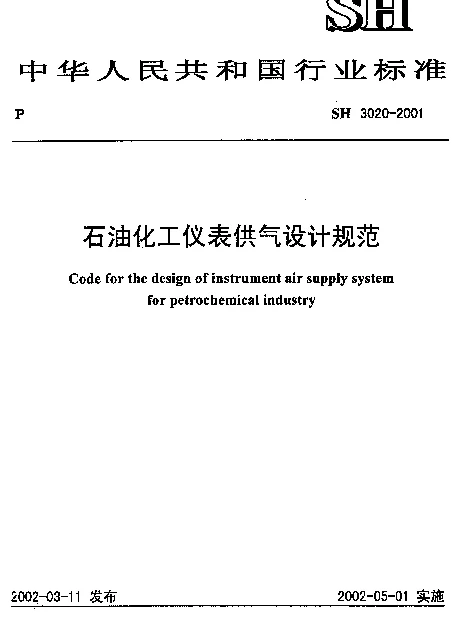 SH

中华人民共和国行业标准

P

SH 3020-2001

石油化工仪表供气设计规范

Code for the design of instrument air supply system for petrochemical industry

2002-03-11 发布

2002-05-01 实施